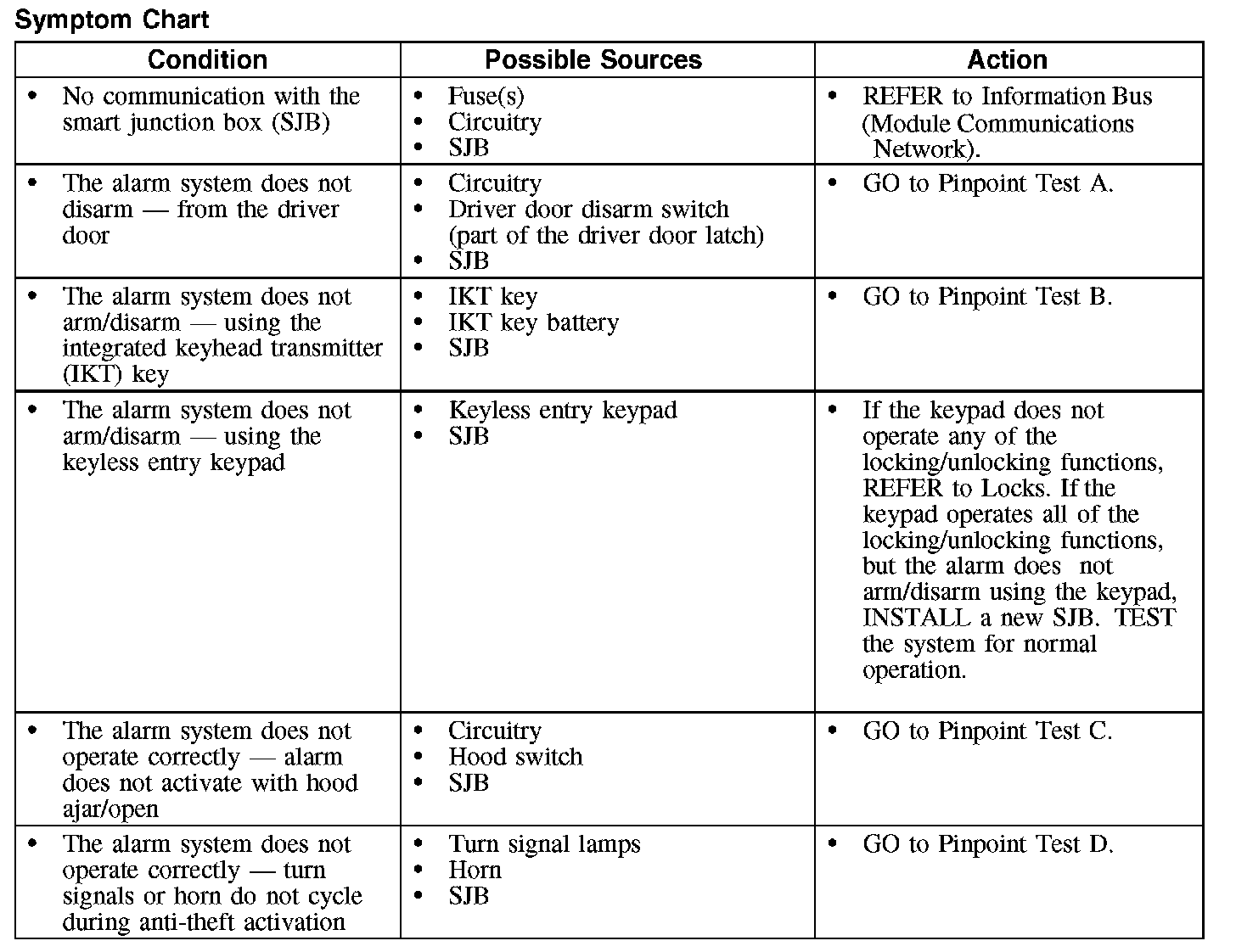 Symptom Chart

| Condition | Possible Sources | Action |
|---|---|---|
| • No communication with the smart junction box (SJB) | • Fuse(s) • Circuitry • SJB | • REFER to Information Bus (Module Communications Network). |
| • The alarm system does not disarm — from the driver door | • Circuitry • Driver door disarm switch (part of the driver door latch) • SJB | • GO to Pinpoint Test A. |
| • The alarm system does not arm/disarm — using the integrated keyhead transmitter (IKT) key | • IKT key • IKT key battery • SJB | • GO to Pinpoint Test B. |
| • The alarm system does not arm/disarm — using the keyless entry keypad | • Keyless entry keypad • SJB | • If the keypad does not operate any of the locking/unlocking functions, REFER to Locks. If the keypad operates all of the locking/unlocking functions, but the alarm does not arm/disarm using the keypad, INSTALL a new SJB. TEST the system for normal operation. |
| • The alarm system does not operate correctly — alarm does not activate with hood ajar/open | • Circuitry • Hood switch • SJB | • GO to Pinpoint Test C. |
| • The alarm system does not operate correctly — turn signals or horn do not cycle during anti-theft activation | • Turn signal lamps • Horn • SJB | • GO to Pinpoint Test D. |